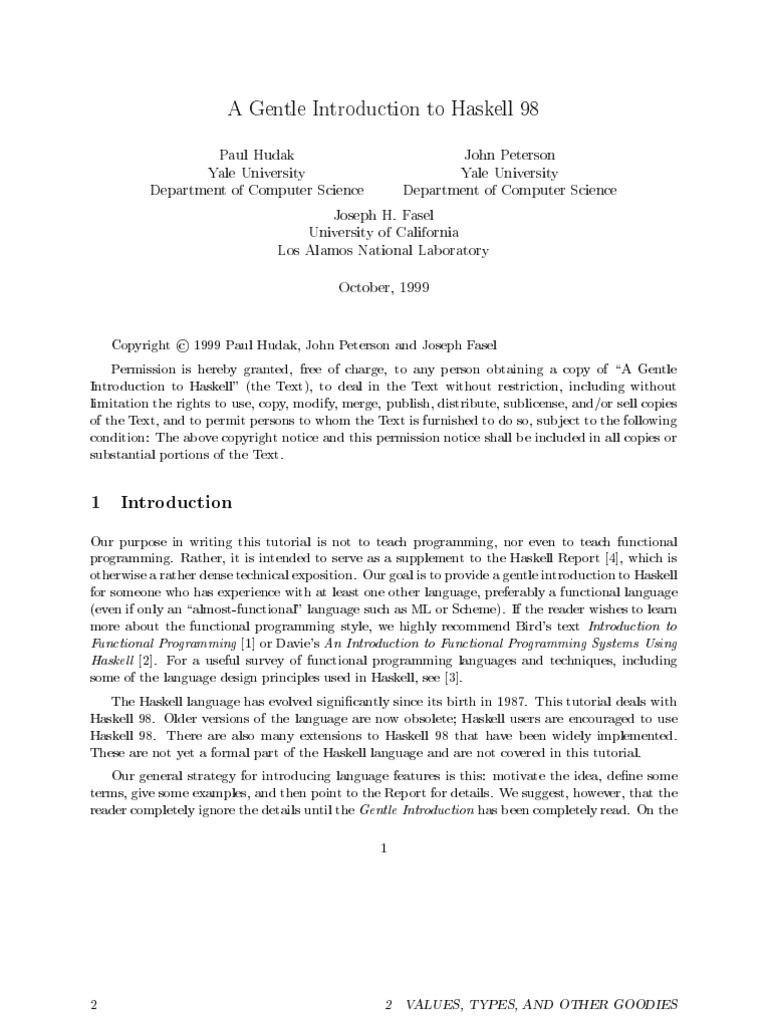 A Gentle Introduction to Haskell 98

Paul Hudak
Yale University
Department of Computer Science

John Peterson
Yale University
Department of Computer Science

Joseph H. Fasel
University of California
Los Alamos National Laboratory

October, 1999

Copyright © 1999 Paul Hudak, John Peterson and Joseph Fasel

Permission is hereby granted, free of charge, to any person obtaining a copy of "A Gentle Introduction to Haskell" (the Text), to deal in the Text without restriction, including without limitation the rights to use, copy, modify, merge, publish, distribute, sublicense, and/or sell copies of the Text, and to permit persons to whom the Text is furnished to do so, subject to the following condition: The above copyright notice and this permission notice shall be included in all copies or substantial portions of the Text.

1 Introduction

Our purpose in writing this tutorial is not to teach programming, nor even to teach functional programming. Rather, it is intended to serve as a supplement to the Haskell Report [4], which is otherwise a rather dense technical exposition. Our goal is to provide a gentle introduction to Haskell for someone who has experience with at least one other language, preferably a functional language (even if only an "almost-functional" language such as ML or Scheme). If the reader wishes to learn more about the functional programming style, we highly recommend Bird's text Introduction to Functional Programming [1] or Davie's An Introduction to Functional Programming Systems Using Haskell [2]. For a useful survey of functional programming languages and techniques, including some of the language design principles used in Haskell, see [3].

The Haskell language has evolved significantly since its birth in 1987. This tutorial deals with Haskell 98. Older versions of the language are now obsolete; Haskell users are encouraged to use Haskell 98. There are also many extensions to Haskell 98 that have been widely implemented. These are not yet a formal part of the Haskell language and are not covered in this tutorial.

Our general strategy for introducing language features is this: motivate the idea, define some terms, give some examples, and then point to the Report for details. We suggest, however, that the reader completely ignore the details until the Gentle Introduction has been completely read. On the

1

2 2 VALUES, TYPES, AND OTHER GOODIES